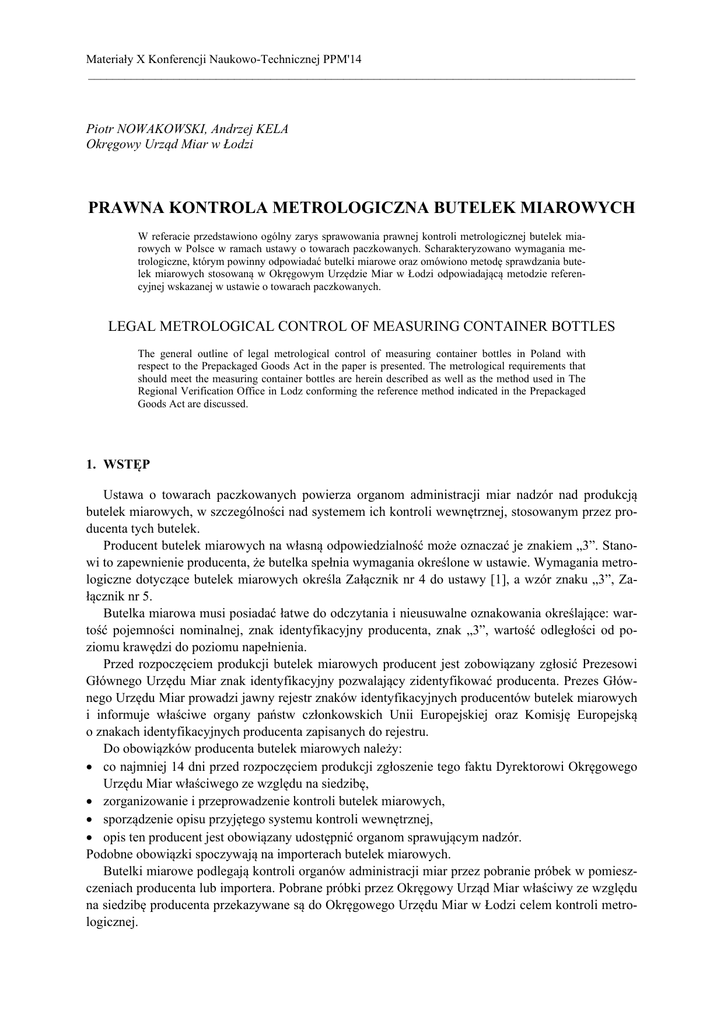 Materiały X Konferencji Naukowo-Technicznej PPM'14

Piotr NOWAKOWSKI, Andrzej KELA
Okręgowy Urząd Miar w Łodzi

PRAWNA KONTROLA METROLOGICZNA BUTELEK MIAROWYCH

W referacie przedstawiono ogólny zarys sprawowania prawnej kontroli metrologicznej butelek miarowych w Polsce w ramach ustawy o towarach paczkowanych. Scharakteryzowano wymagania metrologiczne, którym powinny odpowiadać butelki miarowe oraz omówiono metodę sprawdzania butelek miarowych stosowaną w Okręgowym Urzędzie Miar w Łodzi odpowiadającą metodzie referencyjnej wskazanej w ustawie o towarach paczkowanych.

LEGAL METROLOGICAL CONTROL OF MEASURING CONTAINER BOTTLES

The general outline of legal metrological control of measuring container bottles in Poland with respect to the Prepackaged Goods Act in the paper is presented. The metrological requirements that should meet the measuring container bottles are herein described as well as the method used in The Regional Verification Office in Lodz conforming the reference method indicated in the Prepackaged Goods Act are discussed.

1. WSTĘP

Ustawa o towarach paczkowanych powierza organom administracji miar nadzór nad produkcją butelek miarowych, w szczególności nad systemem ich kontroli wewnętrznej, stosowanym przez producenta tych butelek.

Producent butelek miarowych na własną odpowiedzialność może oznaczać je znakiem „3”. Stanowi to zapewnienie producenta, że butelka spełnia wymagania określone w ustawie. Wymagania metrologiczne dotyczące butelek miarowych określa Załącznik nr 4 do ustawy [1], a wzór znaku „3”, Załącznik nr 5.

Butelka miarowa musi posiadać łatwe do odczytania i nieusuwalne oznakowania określające: wartość pojemności nominalnej, znak identyfikacyjny producenta, znak „3”, wartość odległości od poziomu krawędzi do poziomu napełnienia.

Przed rozpoczęciem produkcji butelek miarowych producent jest zobowiązany zgłosić Prezesowi Głównego Urzędu Miar znak identyfikacyjny pozwalający zidentyfikować producenta. Prezes Głównego Urzędu Miar prowadzi jawny rejestr znaków identyfikacyjnych producentów butelek miarowych i informuje właściwe organy państw członkowskich Unii Europejskiej oraz Komisję Europejską o znakach identyfikacyjnych producenta zapisanych do rejestru.

Do obowiązków producenta butelek miarowych należy:
• co najmniej 14 dni przed rozpoczęciem produkcji zgłoszenie tego faktu Dyrektorowi Okręgowego Urzędu Miar właściwego ze względu na siedzibę,
• zorganizowanie i przeprowadzenie kontroli butelek miarowych,
• sporządzenie opisu przyjętego systemu kontroli wewnętrznej,
• opis ten producent jest obowiązany udostępnić organom sprawującym nadzór.
Podobne obowiązki spoczywają na importerach butelek miarowych.

Butelki miarowe podlegają kontroli organów administracji miar przez pobranie próbek w pomieszczeniach producenta lub importera. Pobrane próbki przez Okręgowy Urząd Miar właściwy ze względu na siedzibę producenta przekazywane są do Okręgowego Urzędu Miar w Łodzi celem kontroli metrologicznej.